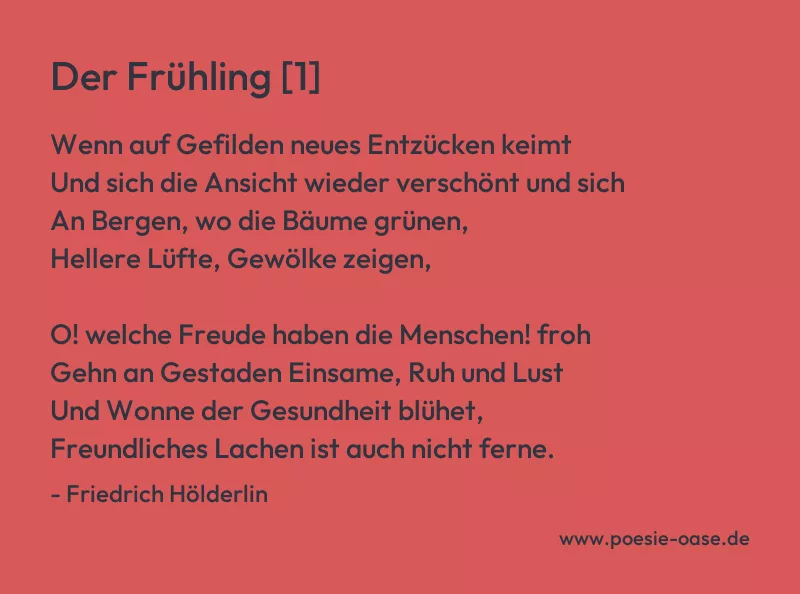 Der Frühling [1]

Wenn auf Gefilden neues Entzücken keimt
Und sich die Ansicht wieder verschönt und sich
An Bergen, wo die Bäume grünen,
Hellere Lüfte, Gewölke zeigen,

O! welche Freude haben die Menschen! froh
Gehn an Gestaden Einsame, Ruh und Lust
Und Wonne der Gesundheit blühet,
Freundliches Lachen ist auch nicht ferne.

- Friedrich Hölderlin

www.poesie-oase.de